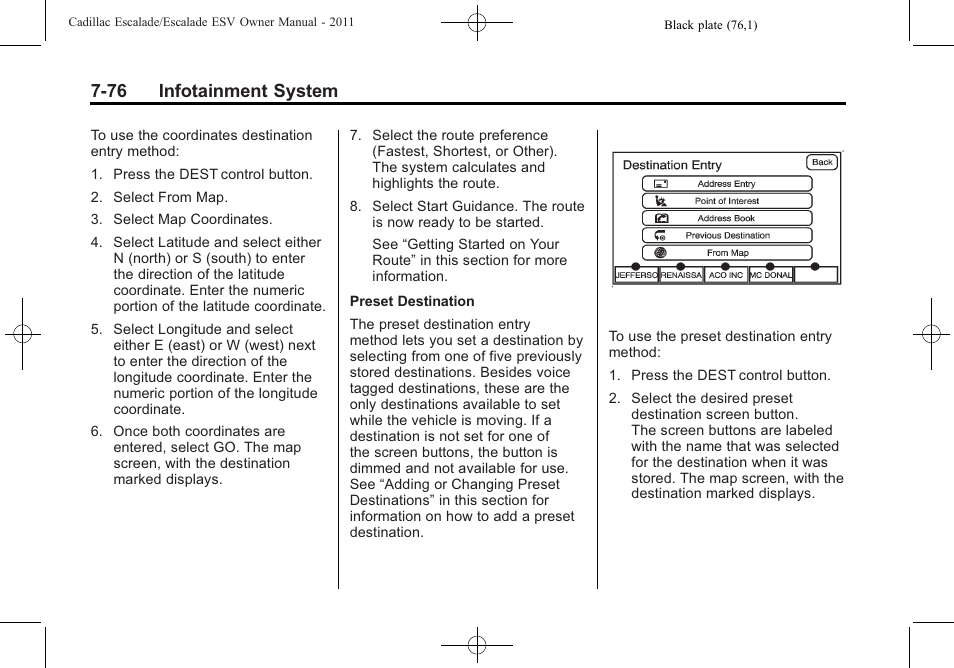 Cadillac Escalade/Escalade ESV Owner Manual - 2011

Black plate (76,1)

7-76 Infotainment System

To use the coordinates destination entry method:

1. Press the DEST control button.

2. Select From Map.

3. Select Map Coordinates.

4. Select Latitude and select either N (north) or S (south) to enter the direction of the latitude coordinate. Enter the numeric portion of the latitude coordinate.

5. Select Longitude and select either E (east) or W (west) next to enter the direction of the longitude coordinate. Enter the numeric portion of the longitude coordinate.

6. Once both coordinates are entered, select GO. The map screen, with the destination marked displays.

7. Select the route preference (Fastest, Shortest, or Other). The system calculates and highlights the route.

8. Select Start Guidance. The route is now ready to be started.

See “Getting Started on Your Route” in this section for more information.

Preset Destination

The preset destination entry method lets you set a destination by selecting from one of five previously stored destinations. Besides voice tagged destinations, these are the only destinations available to set while the vehicle is moving. If a destination is not set for one of the screen buttons, the button is dimmed and not available for use. See “Adding or Changing Preset Destinations” in this section for information on how to add a preset destination.

Destination Entry
Back
Address Entry
Point of Interest
Address Book
Previous Destination
From Map
JEFFERSO RENAISSA ACO INC MC DONAL

To use the preset destination entry method:

1. Press the DEST control button.

2. Select the desired preset destination screen button. The screen buttons are labeled with the name that was selected for the destination when it was stored. The map screen, with the destination marked displays.